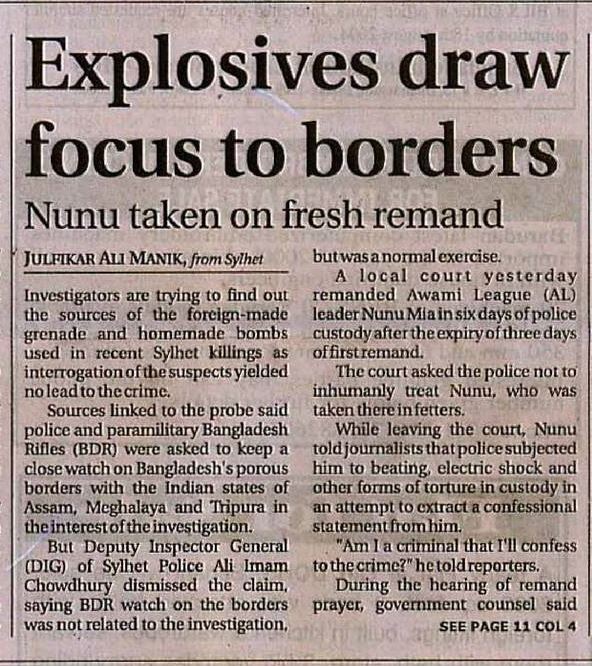 Explosives draw focus to borders

Nunu taken on fresh remand

JULFIKAR ALI MANIK, from Sylhet

Investigators are trying to find out the sources of the foreign-made grenade and homemade bombs used in recent Sylhet killings as interrogation of the suspects yielded no lead to the crime.

Sources linked to the probe said police and paramilitary Bangladesh Rifles (BDR) were asked to keep a close watch on Bangladesh's porous borders with the Indian states of Assam, Meghalaya and Tripura in the interest of the investigation.

But Deputy Inspector General (DIG) of Sylhet Police Ali Imam Chowdhury dismissed the claim, saying BDR watch on the borders was not related to the investigation, but was a normal exercise.

A local court yesterday remanded Awami League (AL) leader Nunu Mia in six days of police custody after the expiry of three days of first remand.

The court asked the police not to inhumanly treat Nunu, who was taken there in fetters.

While leaving the court, Nunu told journalists that police subjected him to beating, electric shock and other forms of torture in custody in an attempt to extract a confessional statement from him.

"Am I a criminal that I'll confess to the crime?" he told reporters.

During the hearing of remand prayer, government counsel said

SEE PAGE 11 COL 4